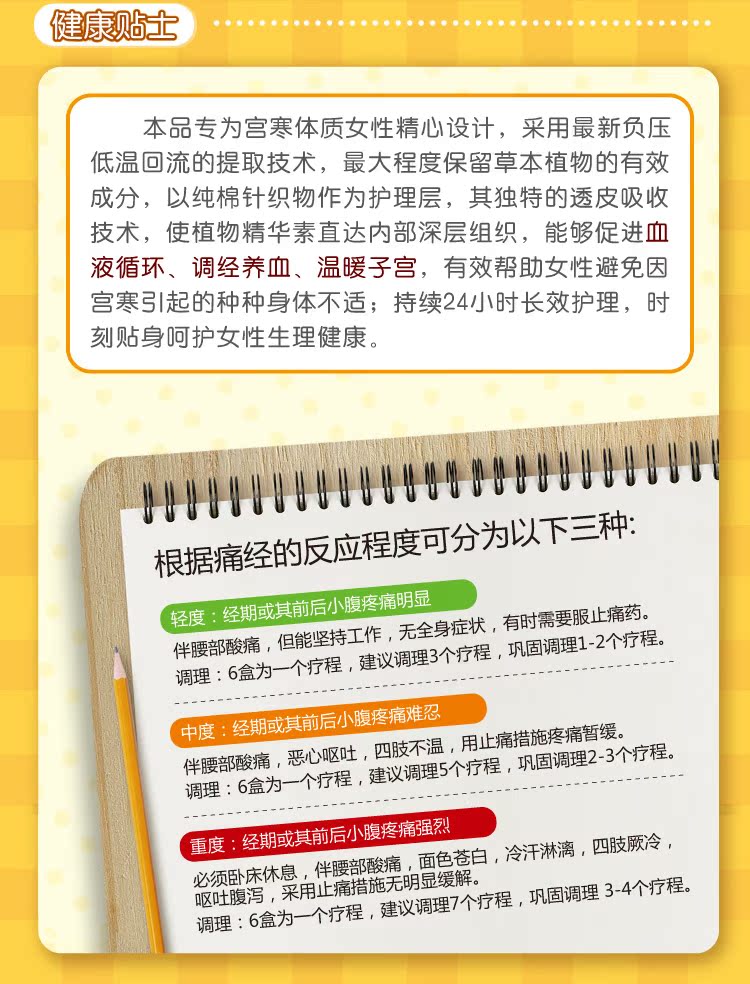 健康贴士

本品专为宫寒体质女性精心设计，采用最新负压低温回流的提取技术，最大程度保留草本植物的有效成分，以纯棉针织物作为护理层，其独特的透皮吸收技术，使植物精华素直达内部深层组织，能够促进血液循环、调经养血、温暖子宫，有效帮助女性避免因宫寒引起的种种身体不适；持续24小时长效护理，时刻贴身呵护女性生理健康。

根据痛经的反应程度可分为以下三种:

轻度：经期或其前后小腹疼痛明显
伴腰部酸痛，但能坚持工作，无全身症状，有时需要服止痛药。
调理：6盒为一个疗程，建议调理3个疗程，巩固调理1-2个疗程。

中度：经期或其前后小腹疼痛难忍
伴腰部酸痛，恶心呕吐，四肢不温，用止痛措施疼痛暂缓。
调理：6盒为一个疗程，建议调理5个疗程，巩固调理2-3个疗程。

重度：经期或其前后小腹疼痛强烈
必须卧床休息，伴腰部酸痛，面色苍白，冷汗淋漓，四肢厥冷，呕吐腹泻，采用止痛措施无明显缓解。
调理：6盒为一个疗程，建议调理7个疗程，巩固调理 3-4个疗程。